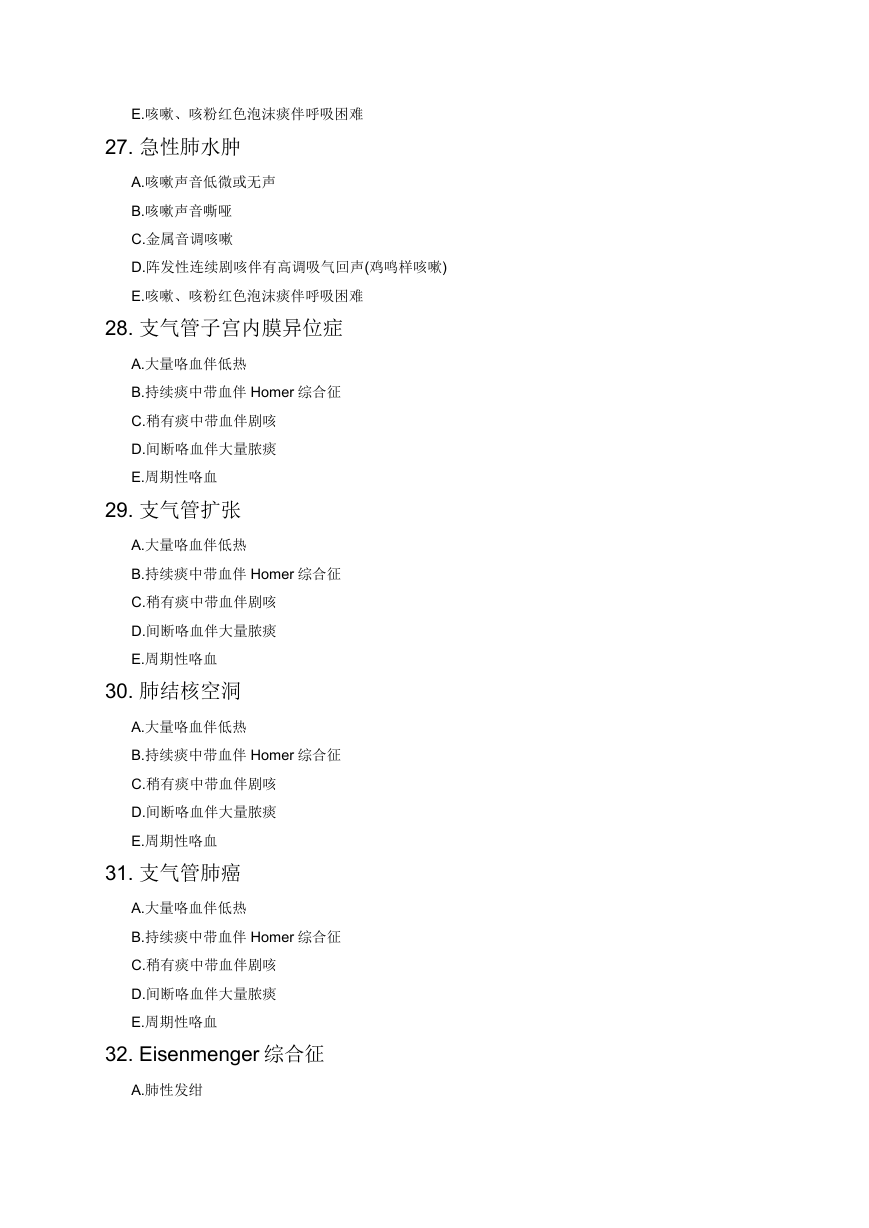 E.咳嗽、咳粉红色泡沫痰伴呼吸困难

27. 急性肺水肿

A.咳嗽声音低微或无声

B.咳嗽声音嘶哑

C.金属音调咳嗽

D.阵发性连续剧咳伴有高调吸气回声(鸡鸣样咳嗽)

E.咳嗽、咳粉红色泡沫痰伴呼吸困难

28. 支气管子宫内膜异位症

A.大量咯血伴低热

B.持续痰中带血伴 Homer 综合征

C.稍有痰中带血伴剧咳

D.间断咯血伴大量脓痰

E.周期性咯血

29. 支气管扩张

A.大量咯血伴低热

B.持续痰中带血伴 Homer 综合征

C.稍有痰中带血伴剧咳

D.间断咯血伴大量脓痰

E.周期性咯血

30. 肺结核空洞

A.大量咯血伴低热

B.持续痰中带血伴 Homer 综合征

C.稍有痰中带血伴剧咳

D.间断咯血伴大量脓痰

E.周期性咯血

31. 支气管肺癌

A.大量咯血伴低热

B.持续痰中带血伴 Homer 综合征

C.稍有痰中带血伴剧咳

D.间断咯血伴大量脓痰

E.周期性咯血

32. Eisenmenger 综合征

A.肺性发绀